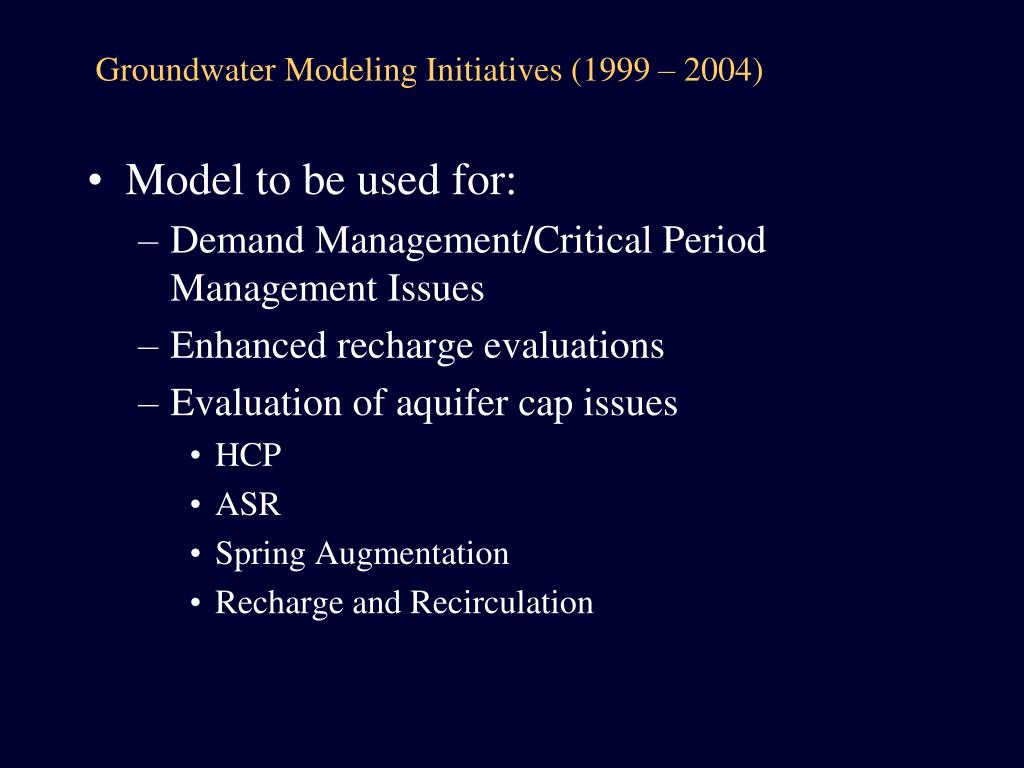 Groundwater Modeling Initiatives (1999 – 2004)

• Model to be used for:
– Demand Management/Critical Period Management Issues
– Enhanced recharge evaluations
– Evaluation of aquifer cap issues
• HCP
• ASR
• Spring Augmentation
• Recharge and Recirculation